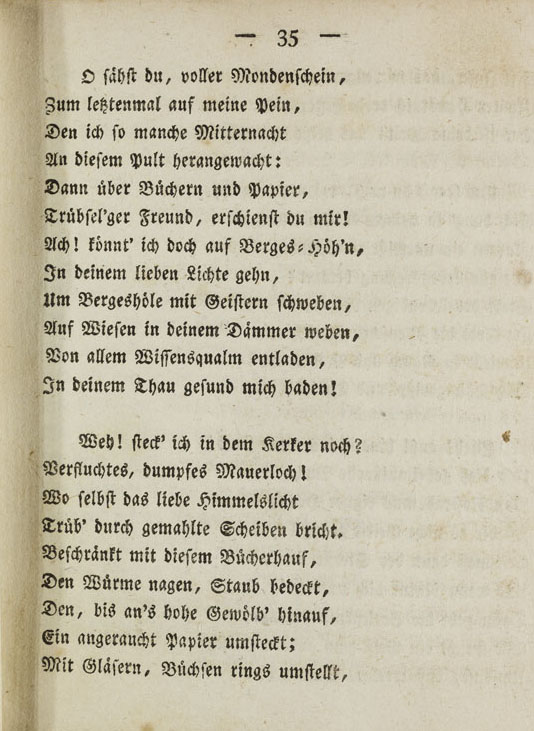 — 35 —

O sähst du, voller Mondenschein,
Zum letztenmal auf meine Pein,
Den ich so manche Mitternacht
An diesem Pult herangewacht:
Dann über Büchern und Papier,
Trübsel'ger Freund, erschienst du mir!
Ach! könnt' ich doch auf Berges-Höh'n,
In deinem lieben Lichte gehn,
Um Bergeshöle mit Geistern schweben,
Auf Wiesen in deinem Dämmer weben,
Von allem Wissensqualm entladen,
In deinem Thau gesund mich baden!

Weh! steck' ich in dem Kerker noch?
Verfluchtes, dumpfes Mauerloch!
Wo selbst das liebe Himmelslicht
Trüb' durch gemahlte Scheiben bricht.
Beschränkt mit diesem Bücherhauf,
Den Würme nagen, Staub bedeckt,
Den, bis an's hohe Gewölb' hinauf,
Ein angeraucht Papier umsteckt;
Mit Gläsern, Büchsen rings umstellt,